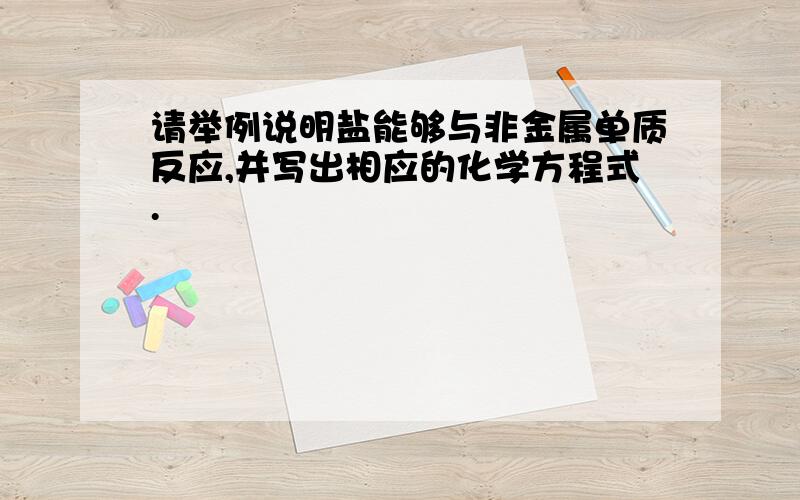 请举例说明盐能够与非金属单质反应,并写出相应的化学方程式.